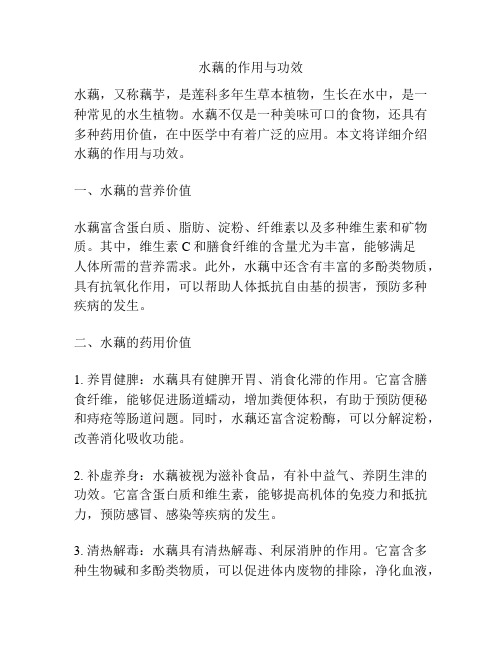 水藕的作用与功效

水藕，又称藕芋，是莲科多年生草本植物，生长在水中，是一种常见的水生植物。水藕不仅是一种美味可口的食物，还具有多种药用价值，在中医学中有着广泛的应用。本文将详细介绍水藕的作用与功效。

一、水藕的营养价值

水藕富含蛋白质、脂肪、淀粉、纤维素以及多种维生素和矿物质。其中，维生素 C 和膳食纤维的含量尤为丰富，能够满足人体所需的营养需求。此外，水藕中还含有丰富的多酚类物质，具有抗氧化作用，可以帮助人体抵抗自由基的损害，预防多种疾病的发生。

二、水藕的药用价值

1. 养胃健脾：水藕具有健脾开胃、消食化滞的作用。它富含膳食纤维，能够促进肠道蠕动，增加粪便体积，有助于预防便秘和痔疮等肠道问题。同时，水藕还富含淀粉酶，可以分解淀粉，改善消化吸收功能。

2. 补虚养身：水藕被视为滋补食品，有补中益气、养阴生津的功效。它富含蛋白质和维生素，能够提高机体的免疫力和抵抗力，预防感冒、感染等疾病的发生。

3. 清热解毒：水藕具有清热解毒、利尿消肿的作用。它富含多种生物碱和多酚类物质，可以促进体内废物的排除，净化血液，